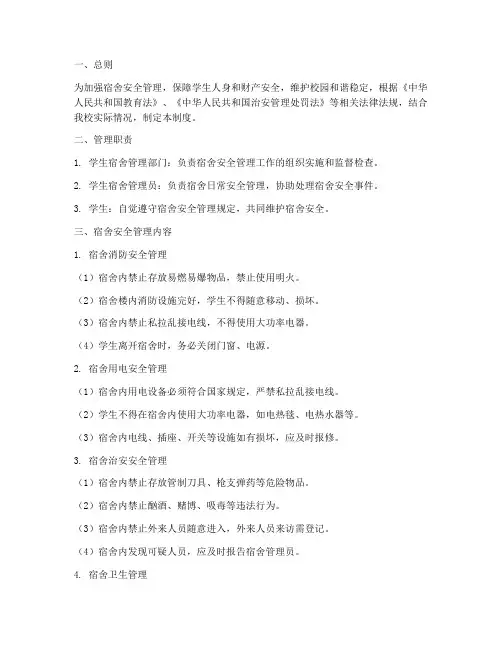 一、总则

为加强宿舍安全管理，保障学生人身和财产安全，维护校园和谐稳定，根据《中华人民共和国教育法》、《中华人民共和国治安管理处罚法》等相关法律法规，结合我校实际情况，制定本制度。

二、管理职责

1. 学生宿舍管理部门：负责宿舍安全管理工作的组织实施和监督检查。

2. 学生宿舍管理员：负责宿舍日常安全管理，协助处理宿舍安全事件。

3. 学生：自觉遵守宿舍安全管理规定，共同维护宿舍安全。

三、宿舍安全管理内容

1. 宿舍消防安全管理

（1）宿舍内禁止存放易燃易爆物品，禁止使用明火。

（2）宿舍楼内消防设施完好，学生不得随意移动、损坏。

（3）宿舍内禁止私拉乱接电线，不得使用大功率电器。

（4）学生离开宿舍时，务必关闭门窗、电源。

2. 宿舍用电安全管理

（1）宿舍内用电设备必须符合国家规定，严禁私拉乱接电线。

（2）学生不得在宿舍内使用大功率电器，如电热毯、电热水器等。

（3）宿舍内电线、插座、开关等设施如有损坏，应及时报修。

3. 宿舍治安安全管理

（1）宿舍内禁止存放管制刀具、枪支弹药等危险物品。

（2）宿舍内禁止酗酒、赌博、吸毒等违法行为。

（3）宿舍内禁止外来人员随意进入，外来人员来访需登记。

（4）宿舍内发现可疑人员，应及时报告宿舍管理员。

4. 宿舍卫生管理